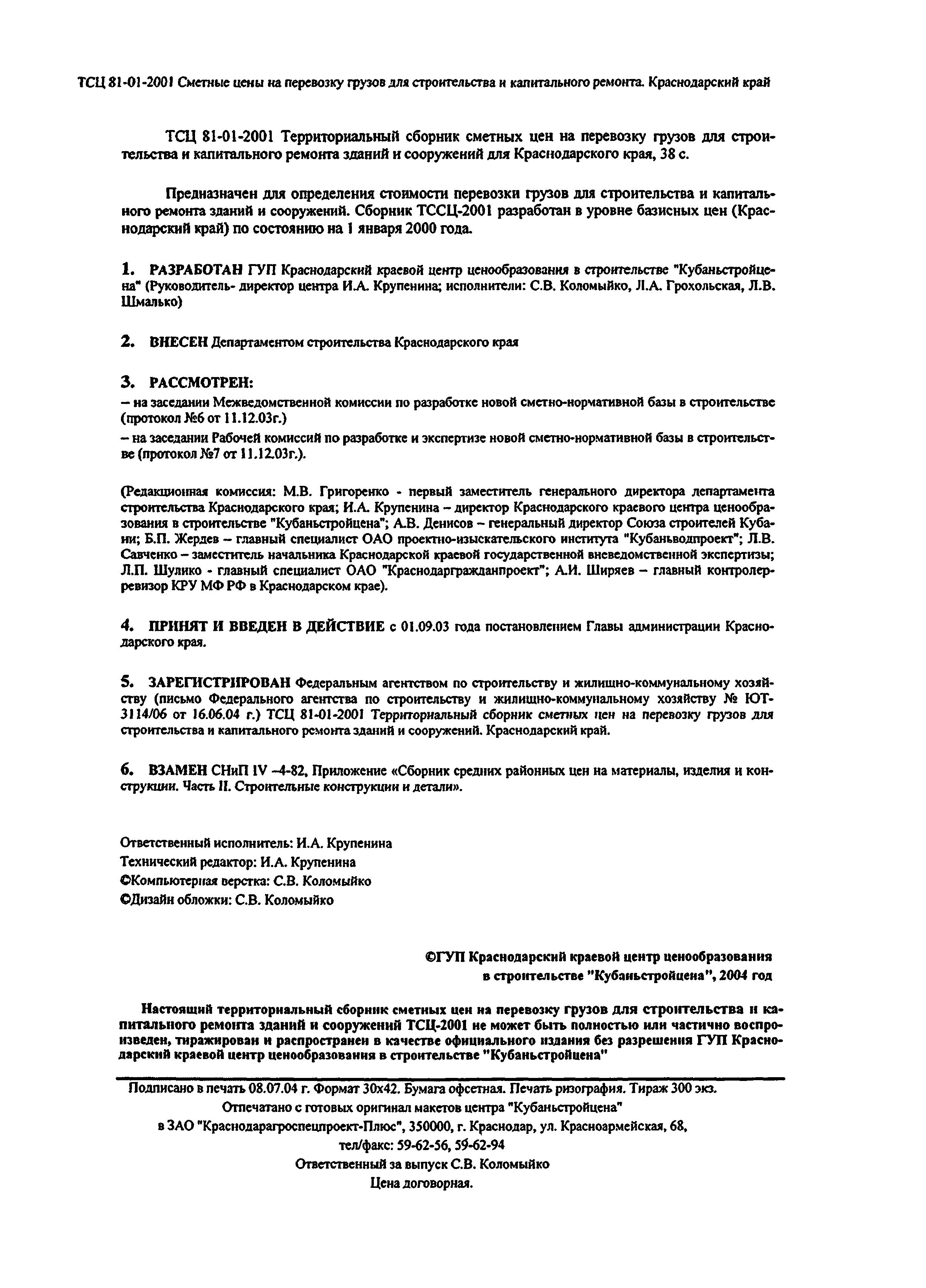 ТСЦ 81-01-2001 Сметные цены на перевозку грузов для строительства и капитального ремонта. Краснодарский край

ТСЦ 81-01-2001 Территориальный сборник сметных цен на перевозку грузов для строительства и капитального ремонта зданий и сооружений для Краснодарского края, 38 с.

Предназначен для определения стоимости перевозки грузов для строительства и капитального ремонта зданий и сооружений. Сборник ТССЦ-2001 разработан в уровне базисных цен (Краснодарский край) по состоянию на 1 января 2000 года.

1. РАЗРАБОТАН ГУП Краснодарский краевой центр ценообразования в строительстве "Кубаньстройцена" (Руководитель- директор центра И.А. Крупенина; исполнители: С.В. Коломыйко, Л.А. Грохольская, Л.В. Шмалько)

2. ВНЕСЕН Департаментом строительства Краснодарского края

3. РАССМОТРЕН:
– на заседании Межведомственной комиссии по разработке новой сметно-нормативной базы в строительстве (протокол №6 от 11.12.03г.)
– на заседании Рабочей комиссий по разработке и экспертизе новой сметно-нормативной базы в строительстве (протокол №7 от 11.12.03г.).

(Редакционная комиссия: М.В. Григоренко - первый заместитель генерального директора департамента строительства Краснодарского края; И.А. Крупенина – директор Краснодарского краевого центра ценообразования в строительстве "Кубаньстройцена"; А.В. Денисов – генеральный директор Союза строителей Кубани; Б.П. Жердев – главный специалист ОАО проектно-изыскательского института "Кубаньводпроект"; Л.В. Савченко – заместитель начальника Краснодарской краевой государственной вневедомственной экспертизы; Л.П. Шулико - главный специалист ОАО "Краснодаргражданпроект"; А.И. Ширяев – главный контролер-ревизор КРУ МФ РФ в Краснодарском крае).

4. ПРИНЯТ И ВВЕДЕН В ДЕЙСТВИЕ с 01.09.03 года постановлением Главы администрации Краснодарского края.

5. ЗАРЕГИСТРИРОВАН Федеральным агентством по строительству и жилищно-коммунальному хозяйству (письмо Федерального агентства по строительству и жилищно-коммунальному хозяйству № ЮТ-3114/06 от 16.06.04 г.) ТСЦ 81-01-2001 Территориальный сборник сметных цен на перевозку грузов для строительства и капитального ремонта зданий и сооружений. Краснодарский край.

6. ВЗАМЕН СНиП IV –4-82, Приложение «Сборник средних районных цен на материалы, изделия и конструкции. Часть II. Строительные конструкции и детали».

Ответственный исполнитель: И.А. Крупенина
Технический редактор: И.А. Крупенина
©Компьютерная верстка: С.В. Коломыйко
©Дизайн обложки: С.В. Коломыйко

©ГУП Краснодарский краевой центр ценообразования в строительстве "Кубаньстройцена", 2004 год

Настоящий территориальный сборник сметных цен на перевозку грузов для строительства и капитального ремонта зданий и сооружений ТСЦ-2001 не может быть полностью или частично воспроизведен, тиражирован и распространен в качестве официального издания без разрешения ГУП Краснодарский краевой центр ценообразования в строительстве "Кубаньстройцена"

Подписано в печать 08.07.04 г. Формат 30х42. Бумага офсетная. Печать ризография. Тираж 300 экз.
Отпечатано с готовых оригинал макетов центра "Кубаньстройцена"
в ЗАО "Краснодарагроспецпроект-Плюс", 350000, г. Краснодар, ул. Красноармейская, 68,
тел/факс: 59-62-56, 59-62-94
Ответственный за выпуск С.В. Коломыйко
Цена договорная.